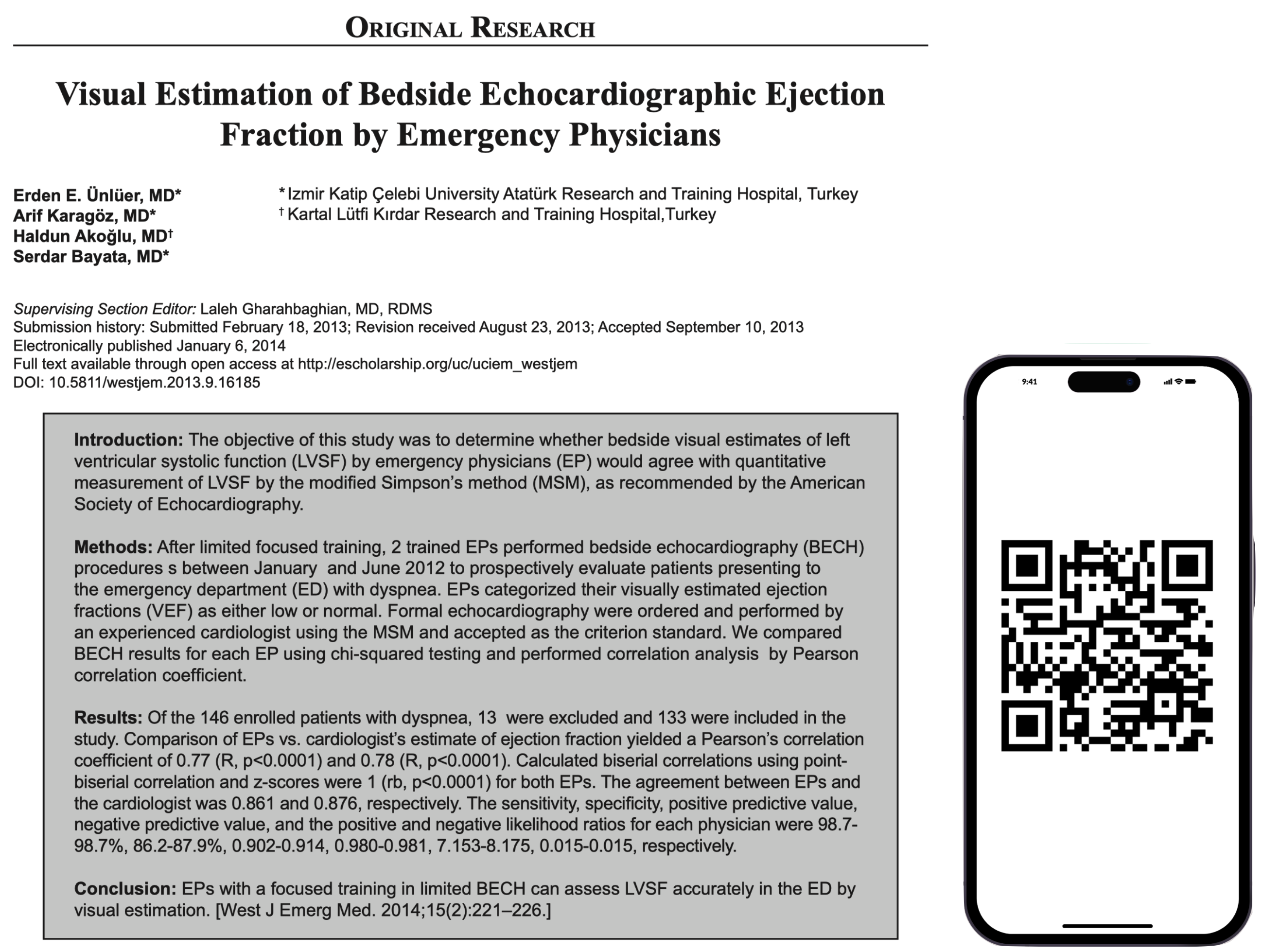 ORIGINAL RESEARCH

Visual Estimation of Bedside Echocardiographic Ejection Fraction by Emergency Physicians

Erden E. Ünlüer, MD*
Arif Karagöz, MD*
Haldun Akoğlu, MD†
Serdar Bayata, MD*

* Izmir Katip Çelebi University Atatürk Research and Training Hospital, Turkey
† Kartal Lütfi Kırdar Research and Training Hospital,Turkey

Supervising Section Editor: Laleh Gharahbaghian, MD, RDMS
Submission history: Submitted February 18, 2013; Revision received August 23, 2013; Accepted September 10, 2013
Electronically published January 6, 2014
Full text available through open access at http://escholarship.org/uc/uciem_westjem
DOI: 10.5811/westjem.2013.9.16185

Introduction: The objective of this study was to determine whether bedside visual estimates of left ventricular systolic function (LVSF) by emergency physicians (EP) would agree with quantitative measurement of LVSF by the modified Simpson's method (MSM), as recommended by the American Society of Echocardiography.

Methods: After limited focused training, 2 trained EPs performed bedside echocardiography (BECH) procedures s between January and June 2012 to prospectively evaluate patients presenting to the emergency department (ED) with dyspnea. EPs categorized their visually estimated ejection fractions (VEF) as either low or normal. Formal echocardiography were ordered and performed by an experienced cardiologist using the MSM and accepted as the criterion standard. We compared BECH results for each EP using chi-squared testing and performed correlation analysis by Pearson correlation coefficient.

Results: Of the 146 enrolled patients with dyspnea, 13 were excluded and 133 were included in the study. Comparison of EPs vs. cardiologist's estimate of ejection fraction yielded a Pearson's correlation coefficient of 0.77 (R, p<0.0001) and 0.78 (R, p<0.0001). Calculated biserial correlations using point-biserial correlation and z-scores were 1 (rb, p<0.0001) for both EPs. The agreement between EPs and the cardiologist was 0.861 and 0.876, respectively. The sensitivity, specificity, positive predictive value, negative predictive value, and the positive and negative likelihood ratios for each physician were 98.7-98.7%, 86.2-87.9%, 0.902-0.914, 0.980-0.981, 7.153-8.175, 0.015-0.015, respectively.

Conclusion: EPs with a focused training in limited BECH can assess LVSF accurately in the ED by visual estimation. [West J Emerg Med. 2014;15(2):221–226.]

9:41